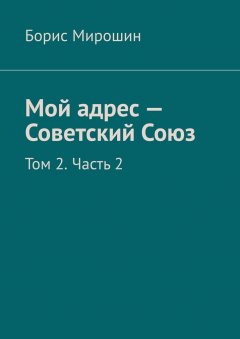 Борис Мирошин

Мой адрес — Советский Союз

Том 2. Часть 2